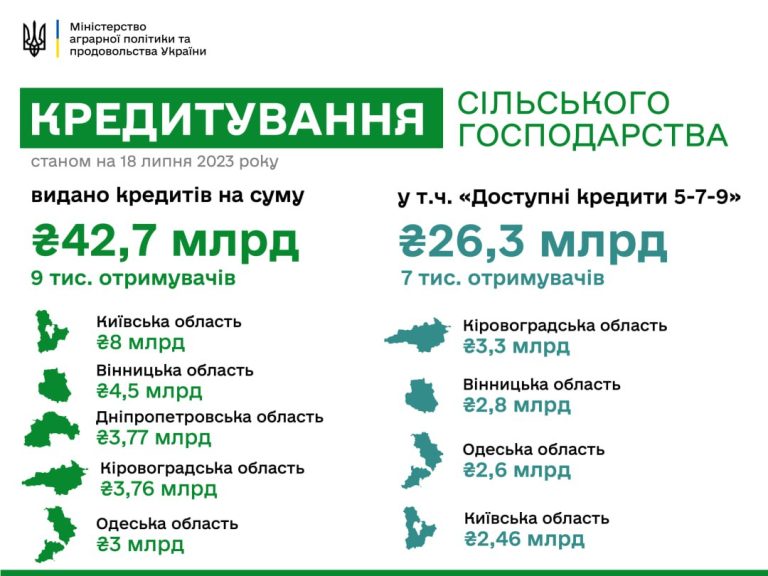 Міністерство аграрної політики та продовольства України

КРЕДИТУВАННЯ СІЛЬСЬКОГО ГОСПОДАРСТВА

станом на 18 липня 2023 року

видано кредитів на суму

₴42,7 млрд

9 тис. отримувачів

Київська область
₴8 млрд

Вінницька область
₴4,5 млрд

Дніпропетровська область
₴3,77 млрд

Кіровоградська область
₴3,76 млрд

Одеська область
₴3 млрд

у т.ч. «Доступні кредити 5-7-9»

₴26,3 млрд

7 тис. отримувачів

Кіровоградська область
₴3,3 млрд

Вінницька область
₴2,8 млрд

Одеська область
₴2,6 млрд

Київська область
₴2,46 млрд